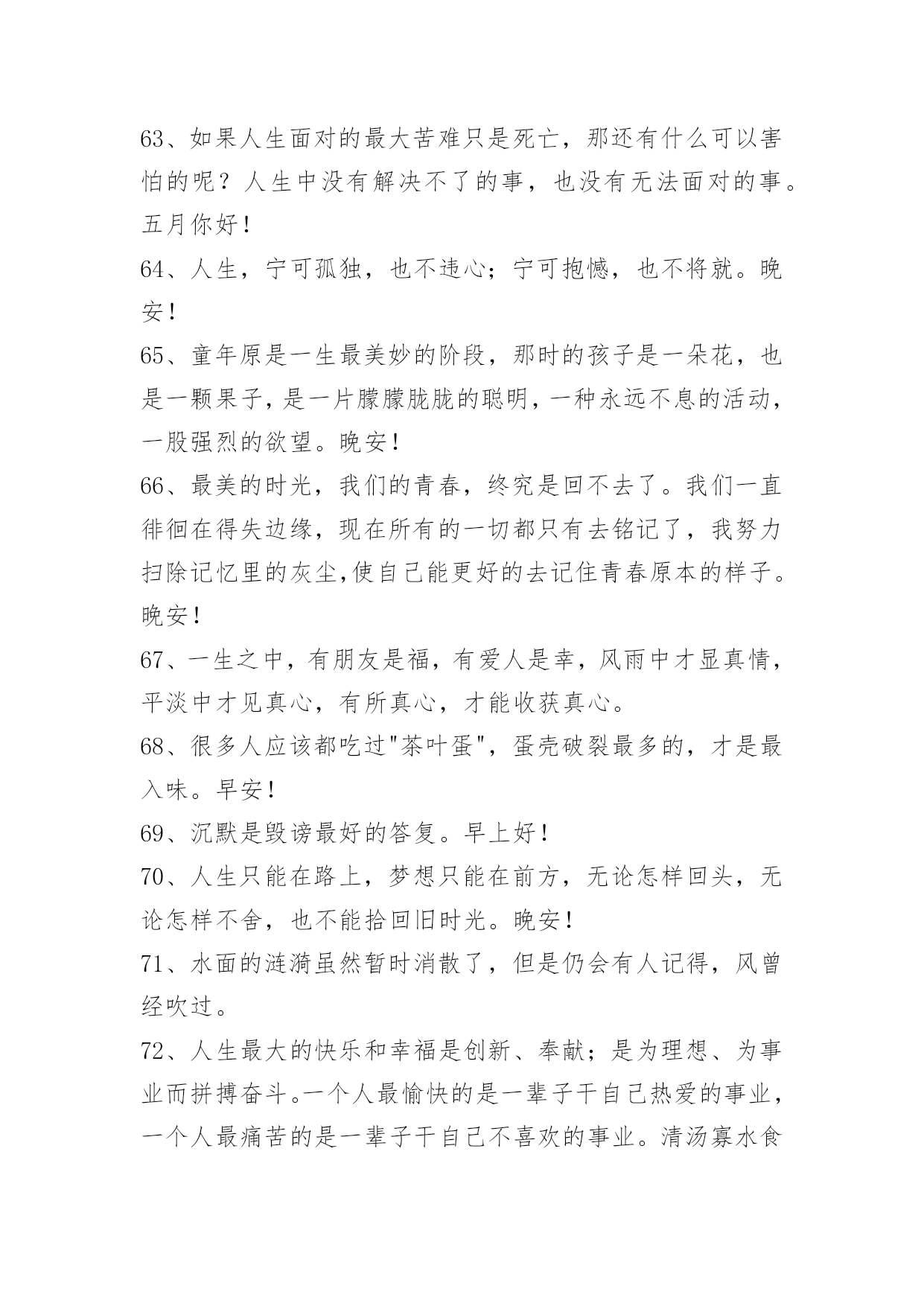 63、如果人生面对的最大苦难只是死亡，那还有什么可以害怕的呢？人生中没有解决不了的事，也没有无法面对的事。五月你好！

64、人生，宁可孤独，也不违心；宁可抱憾，也不将就。晚安！

65、童年原是一生最美妙的阶段，那时的孩子是一朵花，也是一颗果子，是一片朦朦胧胧的聪明，一种永远不息的活动，一股强烈的欲望。晚安！

66、最美的时光，我们的青春，终究是回不去了。我们一直徘徊在得失边缘，现在所有的一切都只有去铭记了，我努力扫除记忆里的灰尘,使自己能更好的去记住青春原本的样子。晚安！

67、一生之中，有朋友是福，有爱人是幸，风雨中才显真情，平淡中才见真心，有所真心，才能收获真心。

68、很多人应该都吃过"茶叶蛋"，蛋壳破裂最多的，才是最入味。早安！

69、沉默是毁谤最好的答复。早上好！

70、人生只能在路上，梦想只能在前方，无论怎样回头，无论怎样不舍，也不能拾回旧时光。晚安！

71、水面的涟漪虽然暂时消散了，但是仍会有人记得，风曾经吹过。

72、人生最大的快乐和幸福是创新、奉献；是为理想、为事业而拼搏奋斗。一个人最愉快的是一辈子干自己热爱的事业，一个人最痛苦的是一辈子干自己不喜欢的事业。清汤寡水食